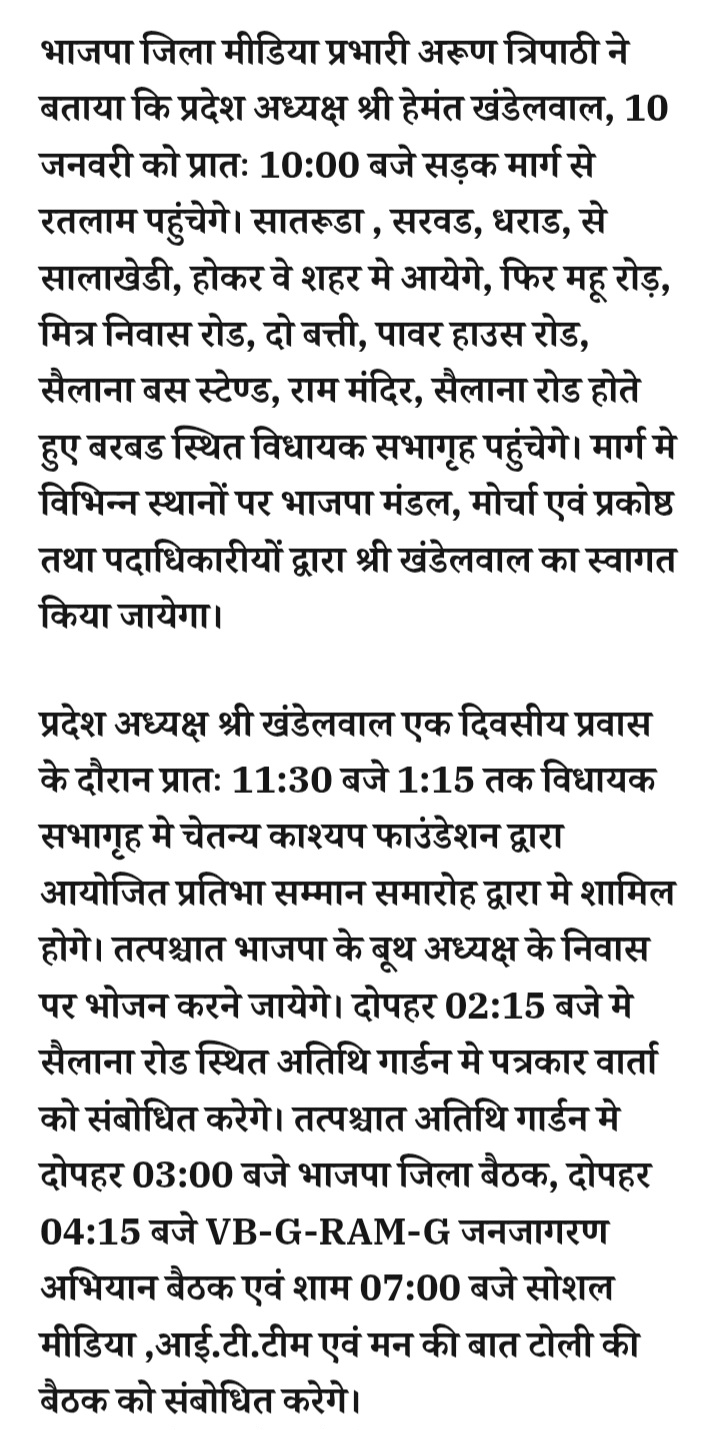 भाजपा जिला मीडिया प्रभारी अरूण त्रिपाठी ने बताया कि प्रदेश अध्यक्ष श्री हेमंत खंडेलवाल, 10 जनवरी को प्रातः 10:00 बजे सड़क मार्ग से रतलाम पहुंचेगे। सातरूडा , सरवड, धराड, से सालाखेडी, होकर वे शहर मे आयेगे, फिर महू रोड़, मित्र निवास रोड, दो बत्ती, पावर हाउस रोड, सैलाना बस स्टेण्ड, राम मंदिर, सैलाना रोड होते हुए बरबड स्थित विधायक सभागृह पहुंचेगे। मार्ग मे विभिन्न स्थानों पर भाजपा मंडल, मोर्चा एवं प्रकोष्ठ तथा पदाधिकारीयों द्वारा श्री खंडेलवाल का स्वागत किया जायेगा।

प्रदेश अध्यक्ष श्री खंडेलवाल एक दिवसीय प्रवास के दौरान प्रातः 11:30 बजे 1:15 तक विधायक सभागृह मे चेतन्य काश्यप फाउंडेशन द्वारा आयोजित प्रतिभा सम्मान समारोह द्वारा मे शामिल होगे। तत्पश्चात भाजपा के बूथ अध्यक्ष के निवास पर भोजन करने जायेगे। दोपहर 02:15 बजे मे सैलाना रोड स्थित अतिथि गार्डन मे पत्रकार वार्ता को संबोधित करेगे। तत्पश्चात अतिथि गार्डन मे दोपहर 03:00 बजे भाजपा जिला बैठक, दोपहर 04:15 बजे VB-G-RAM-G जनजागरण अभियान बैठक एवं शाम 07:00 बजे सोशल मीडिया ,आई.टी.टीम एवं मन की बात टोली की बैठक को संबोधित करेगे।